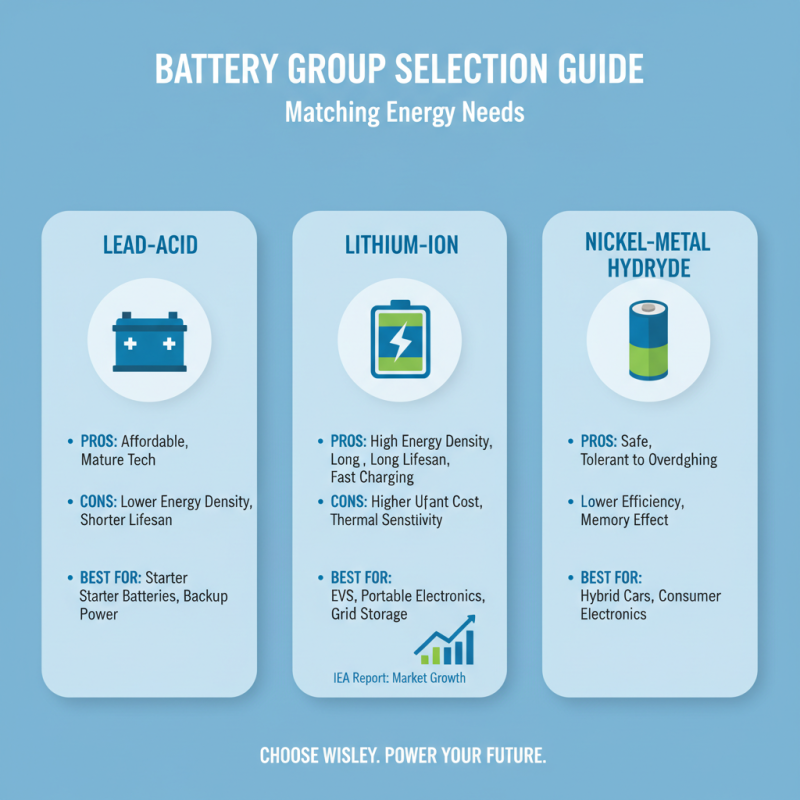 BATTERY GROUP SELECTION GUIDE

Matching Energy Needs

LEAD-ACID

• PROS: Affordable, Mature Tech

• CONS: Lower Energy Density, Shorter Lifesan

• BEST FOR: Starter Starter Batteries, Backup Power

LITHIUM-ION

• PROS: High Energy Density, Long , Long Lifesan, Fast Charging

• CONS: Higher Ufant Cost, Thermal Senstiivity

• BEST FOR: EVS, Portable Electronics, Grid Storage

IEA Report: Market Growth

NICKEL-METAL HYDRYDE

• PROS: Safe, Tolerant to Overdghing

• Lower Efficiency, Memory Effect

• BEST FOR: Hybrid Cars, Consumer Electronics

CHOOSE WISLEY. POWER YOUR FUTURE.